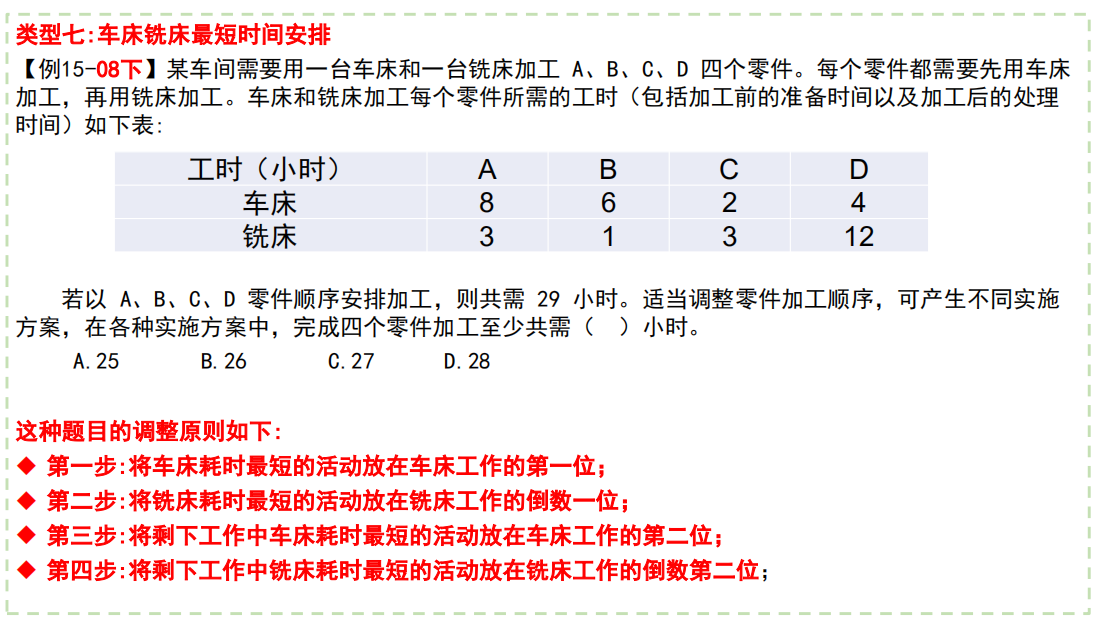 类型七:车床铣床最短时间安排

【例15-08下】某车间需要用一台车床和一台铣床加工A、B、C、D四个零件。每个零件都需要先用车床加工，再用铣床加工。车床和铣床加工每个零件所需的工时（包括加工前的准备时间以及加工后的处理时间）如下表:

| 工时（小时） | A | B | C | D |
|---|---|---|---|---|
| 车床 | 8 | 6 | 2 | 4 |
| 铣床 | 3 | 1 | 3 | 12 |

若以A、B、C、D零件顺序安排加工，则共需29小时。适当调整零件加工顺序，可产生不同实施方案，在各种实施方案中，完成四个零件加工至少共需（ ）小时。

A.25 B.26 C.27 D.28

这种题目的调整原则如下:

◆ 第一步:将车床耗时最短的活动放在车床工作的第一位;
◆ 第二步:将铣床耗时最短的活动放在铣床工作的倒数一位;
◆ 第三步:将剩下工作中车床耗时最短的活动放在车床工作的第二位;
◆ 第四步:将剩下工作中铣床耗时最短的活动放在铣床工作的倒数第二位;